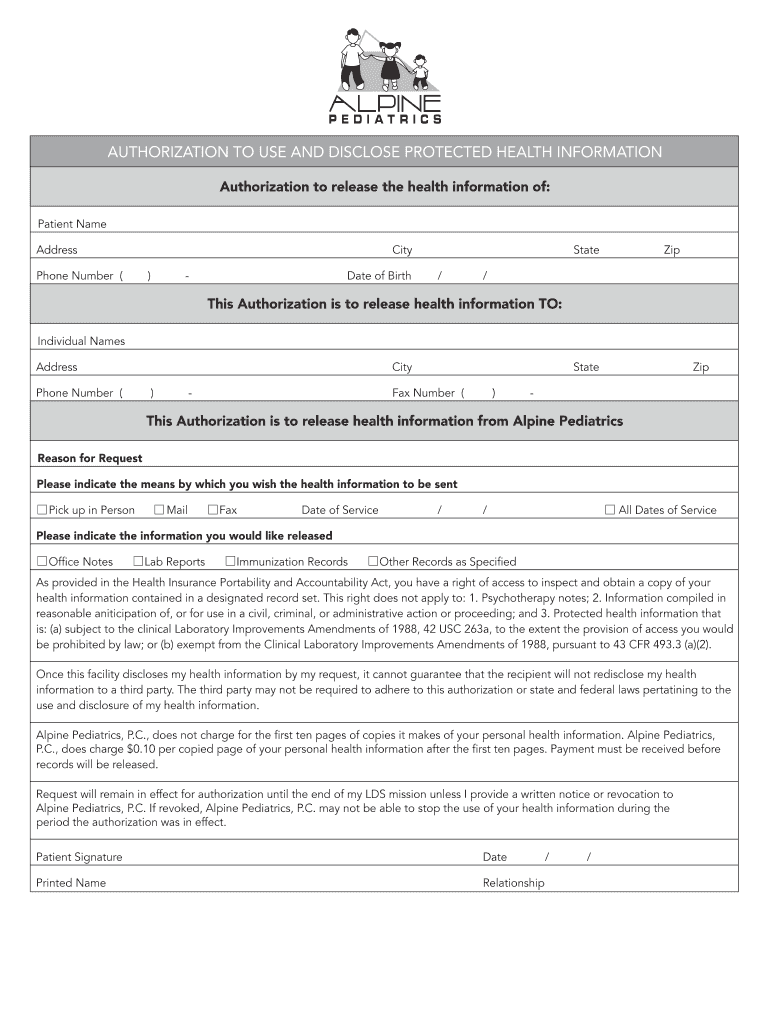 ALPINE
PEDIATRICS

AUTHORIZATION TO USE AND DISCLOSE PROTECTED HEALTH INFORMATION

Authorization to release the health information of:

Patient Name

Address City State Zip

Phone Number ( ) - Date of Birth / /

This Authorization is to release health information TO:

Individual Names

Address City State Zip

Phone Number ( ) - Fax Number ( ) -

This Authorization is to release health information from Alpine Pediatrics

Reason for Request

Please indicate the means by which you wish the health information to be sent

☐Pick up in Person ☐Mail ☐Fax Date of Service / / ☐ All Dates of Service

Please indicate the information you would like released

☐Office Notes ☐Lab Reports ☐Immunization Records ☐Other Records as Specified

As provided in the Health Insurance Portability and Accountability Act, you have a right of access to inspect and obtain a copy of your health information contained in a designated record set. This right does not apply to: 1. Psychotherapy notes; 2. Information compiled in reasonable aniticipation of, or for use in a civil, criminal, or administrative action or proceeding; and 3. Protected health information that is: (a) subject to the clinical Laboratory Improvements Amendments of 1988, 42 USC 263a, to the extent the provision of access you would be prohibited by law; or (b) exempt from the Clinical Laboratory Improvements Amendments of 1988, pursuant to 43 CFR 493.3 (a)(2).

Once this facility discloses my health information by my request, it cannot guarantee that the recipient will not redisclose my health information to a third party. The third party may not be required to adhere to this authorization or state and federal laws pertaining to the use and disclosure of my health information.

Alpine Pediatrics, P.C., does not charge for the first ten pages of copies it makes of your personal health information. Alpine Pediatrics, P.C., does charge $0.10 per copied page of your personal health information after the first ten pages. Payment must be received before records will be released.

Request will remain in effect for authorization until the end of my LDS mission unless I provide a written notice or revocation to Alpine Pediatrics, P.C. If revoked, Alpine Pediatrics, P.C. may not be able to stop the use of your health information during the period the authorization was in effect.

Patient Signature Date / /

Printed Name Relationship